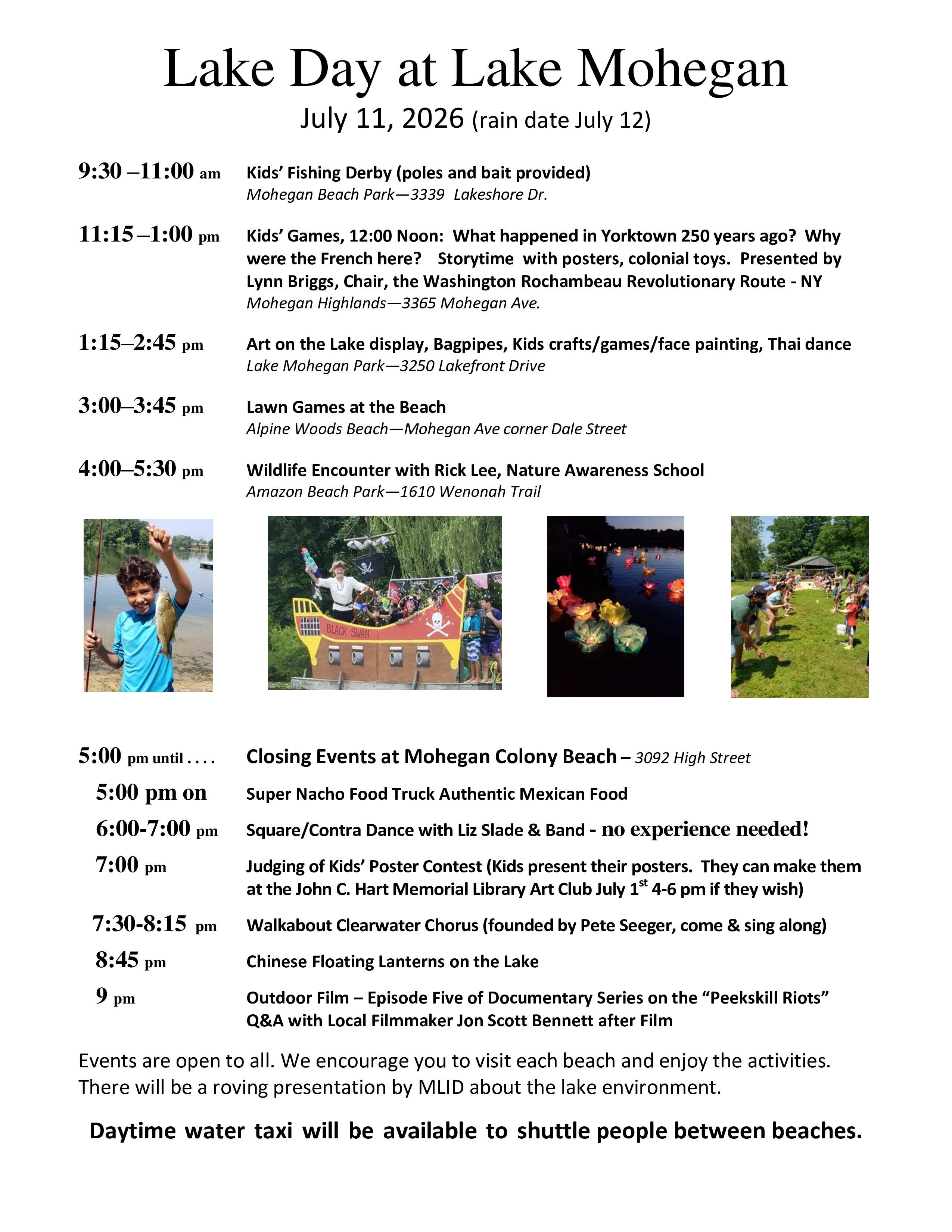 Lake Day at Lake Mohegan

July 11, 2026 (rain date July 12)

9:30 –11:00 am Kids' Fishing Derby (poles and bait provided)
Mohegan Beach Park—3339 Lakeshore Dr.

11:15 –1:00 pm Kids' Games, 12:00 Noon: What happened in Yorktown 250 years ago? Why were the French here? Storytime with posters, colonial toys. Presented by Lynn Briggs, Chair, the Washington Rochambeau Revolutionary Route - NY
Mohegan Highlands—3365 Mohegan Ave.

1:15–2:45 pm Art on the Lake display, Bagpipes, Kids crafts/games/face painting, Thai dance
Lake Mohegan Park—3250 Lakefront Drive

3:00–3:45 pm Lawn Games at the Beach
Alpine Woods Beach—Mohegan Ave corner Dale Street

4:00–5:30 pm Wildlife Encounter with Rick Lee, Nature Awareness School
Amazon Beach Park—1610 Wenonah Trail

BLACK SWAN

5:00 pm until . . . . Closing Events at Mohegan Colony Beach – 3092 High Street

5:00 pm on Super Nacho Food Truck Authentic Mexican Food

6:00-7:00 pm Square/Contra Dance with Liz Slade & Band - no experience needed!

7:00 pm Judging of Kids' Poster Contest (Kids present their posters. They can make them at the John C. Hart Memorial Library Art Club July 1$^{st}$ 4-6 pm if they wish)

7:30-8:15 pm Walkabout Clearwater Chorus (founded by Pete Seeger, come & sing along)

8:45 pm Chinese Floating Lanterns on the Lake

9 pm Outdoor Film – Episode Five of Documentary Series on the "Peekskill Riots"
Q&A with Local Filmmaker Jon Scott Bennett after Film

Events are open to all. We encourage you to visit each beach and enjoy the activities. There will be a roving presentation by MLID about the lake environment.

Daytime water taxi will be available to shuttle people between beaches.